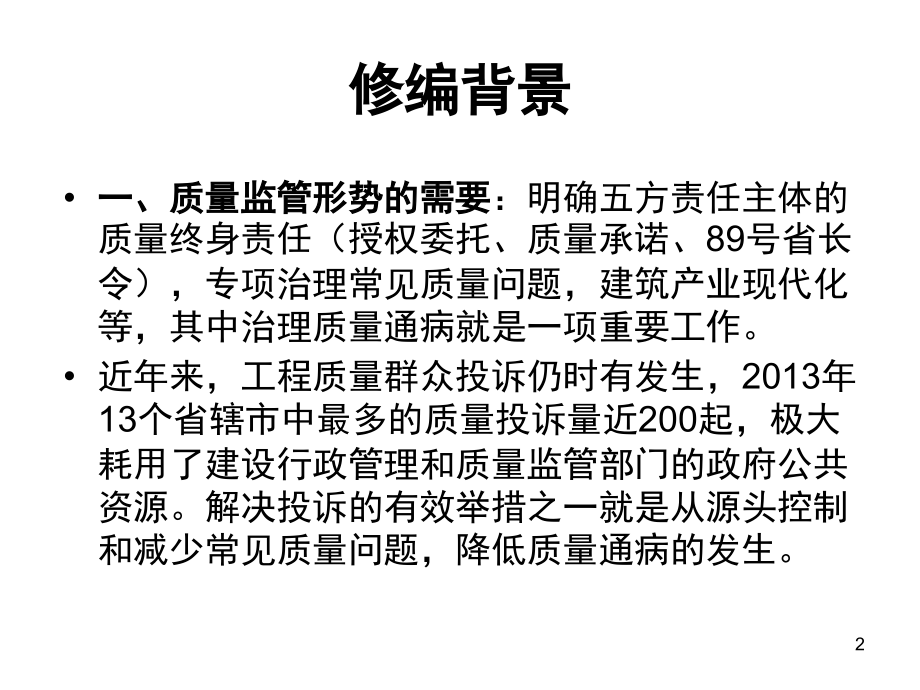 修编背景

• 一、质量监管形势的需要：明确五方责任主体的质量终身责任（授权委托、质量承诺、89号省长令），专项治理常见质量问题，建筑产业现代化等，其中治理质量通病就是一项重要工作。
• 近年来，工程质量群众投诉仍时有发生，2013年13个省辖市中最多的质量投诉量近200起，极大耗用了建设行政管理和质量监管部门的政府公共资源。解决投诉的有效举措之一就是从源头控制和减少常见质量问题，降低质量通病的发生。

2